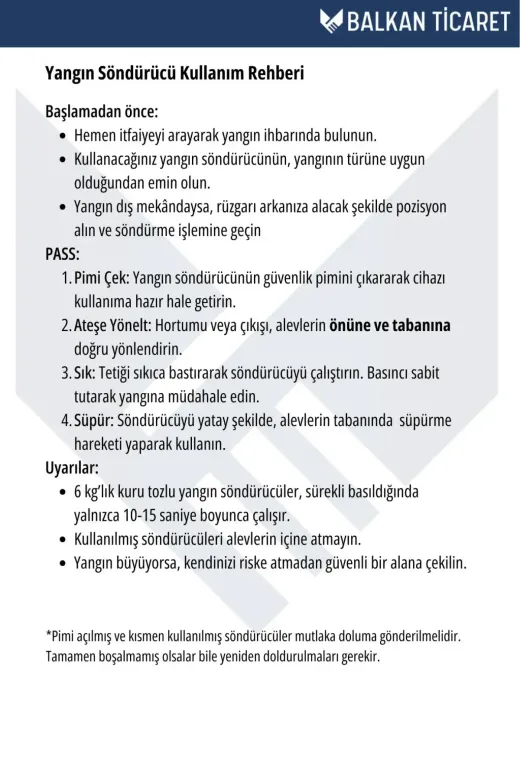 BALKAN TİCARET

Yangın Söndürücü Kullanım Rehberi

Başlamadan önce:
• Hemen itfaiyeyi arayarak yangın ihbarında bulunun.
• Kullanacağınız yangın söndürücünün, yangının türüne uygun olduğundan emin olun.
• Yangın dış mekândaysa, rüzgarı arkanıza alacak şekilde pozisyon alın ve söndürme işlemine geçin

PASS:
1. Pimi Çek: Yangın söndürücünün güvenlik pimini çıkararak cihazı kullanıma hazır hale getirin.
2. Ateşe Yönelt: Hortumu veya çıkışı, alevlerin önüne ve tabanına doğru yönlendirin.
3. Sık: Tetiği sıkıca bastırarak söndürücüyü çalıştırın. Basıncı sabit tutarak yangına müdahale edin.
4. Süpür: Söndürücüyü yatay şekilde, alevlerin tabanında süpürme hareketi yaparak kullanın.

Uyarılar:
• 6 kg'lık kuru tozlu yangın söndürücüler, sürekli basıldığında yalnızca 10-15 saniye boyunca çalışır.
• Kullanılmış söndürücüleri alevlerin içine atmayın.
• Yangın büyüyorsa, kendinizi riske atmadan güvenli bir alana çekilin.

*Pimi açılmış ve kısmen kullanılmış söndürücüler mutlaka doluma gönderilmelidir. Tamamen boşalmamış olsalar bile yeniden doldurulmaları gerekir.